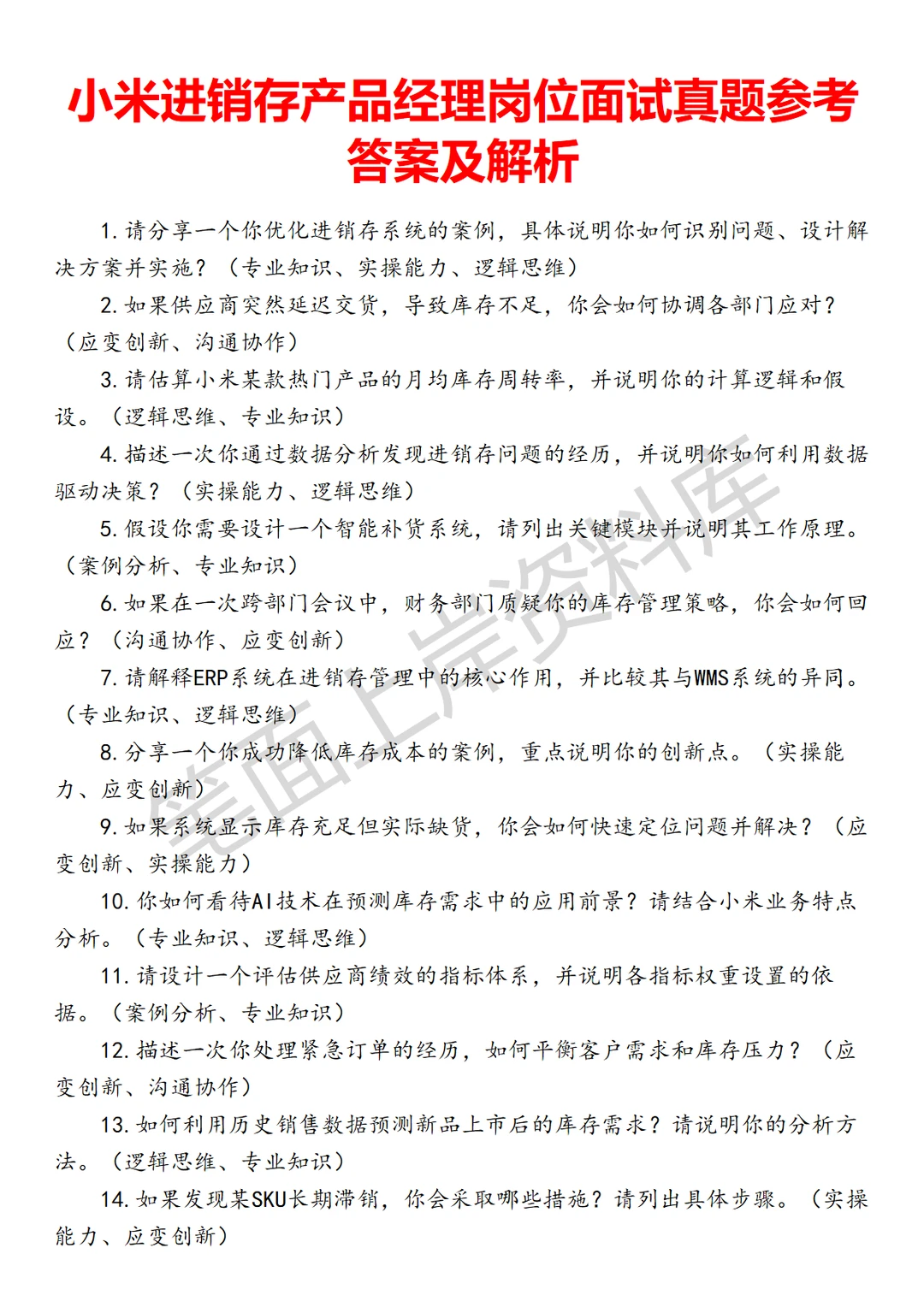 小米进销存产品经理岗位面试真题参考答案及解析

1. 请分享一个你优化进销存系统的案例，具体说明你如何识别问题、设计解决方案并实施？（专业知识、实操能力、逻辑思维）

2. 如果供应商突然延迟交货，导致库存不足，你会如何协调各部门应对？（应变创新、沟通协作）

3. 请估算小米某款热门产品的月均库存周转率，并说明你的计算逻辑和假设。（逻辑思维、专业知识）

4. 描述一次你通过数据分析发现进销存问题的经历，并说明你如何利用数据驱动决策？（实操能力、逻辑思维）

5. 假设你需要设计一个智能补货系统，请列出关键模块并说明其工作原理。（案例分析、专业知识）

6. 如果在一次跨部门会议中，财务部门质疑你的库存管理策略，你会如何回应？（沟通协作、应变创新）

7. 请解释ERP系统在进销存管理中的核心作用，并比较其与WMS系统的异同。（专业知识、逻辑思维）

8. 分享一个你成功降低库存成本的案例，重点说明你的创新点。（实操能力、应变创新）

9. 如果系统显示库存充足但实际缺货，你会如何快速定位问题并解决？（应变创新、实操能力）

10. 你如何看待AI技术在预测库存需求中的应用前景？请结合小米业务特点分析。（专业知识、逻辑思维）

11. 请设计一个评估供应商绩效的指标体系，并说明各指标权重设置的依据。（案例分析、专业知识）

12. 描述一次你处理紧急订单的经历，如何平衡客户需求和库存压力？（应变创新、沟通协作）

13. 如何利用历史销售数据预测新品上市后的库存需求？请说明你的分析方法。（逻辑思维、专业知识）

14. 如果发现某SKU长期滞销，你会采取哪些措施？请列出具体步骤。（实操能力、应变创新）

笔面上岸资料库